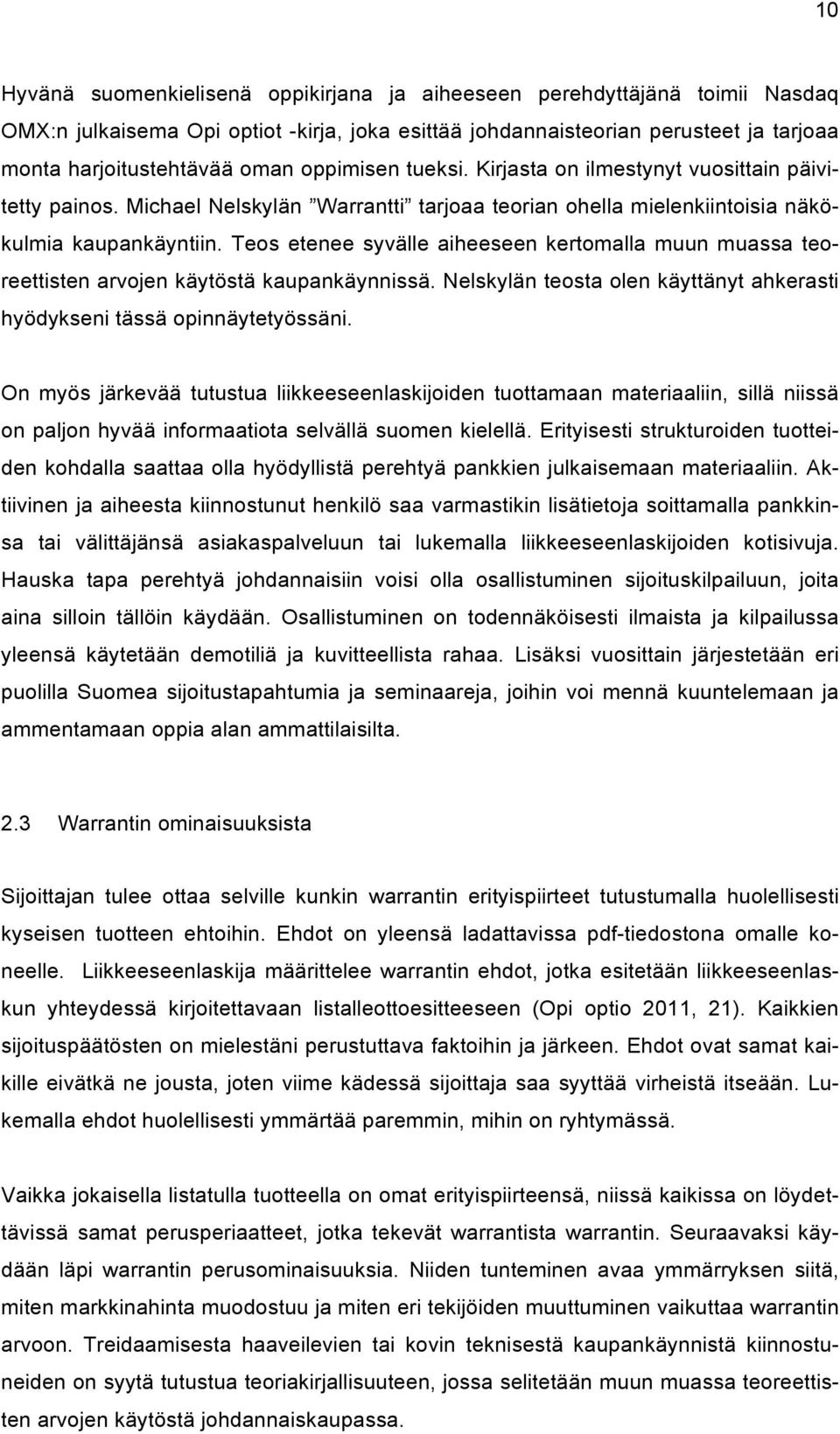 10

Hyvänä suomenkielisenä oppikirjana ja aiheeseen perehdyttäjänä toimii Nasdaq OMX:n julkaisema Opi optiot -kirja, joka esittää johdannaisteorian perusteet ja tarjoaa monta harjoitustehtävää oman oppimisen tueksi. Kirjasta on ilmestynyt vuosittain päivitetty painos. Michael Nelskylän ”Warrantti” tarjoaa teorian ohella mielenkiintoisia näkökulmia kaupankäyntiin. Teos etenee syvälle aiheeseen kertomalla muun muassa teoreettisten arvojen käytöstä kaupankäynnissä. Nelskylän teosta olen käyttänyt ahkerasti hyödykseni tässä opinnäytetyössäni.

On myös järkevää tutustua liikkeeseenlaskijoiden tuottamaan materiaaliin, sillä niissä on paljon hyvää informaatiota selvällä suomen kielellä. Erityisesti strukturoiden tuotteiden kohdalla saattaa olla hyödyllistä perehtyä pankkien julkaisemaan materiaaliin. Aktiivinen ja aiheesta kiinnostunut henkilö saa varmastikin lisätietoja soittamalla pankkinsa tai välittäjänsä asiakaspalveluun tai lukemalla liikkeeseenlaskijoiden kotisivuja. Hauska tapa perehtyä johdannaisiin voisi olla osallistuminen sijoituskilpailuun, joita aina silloin tällöin käydään. Osallistuminen on todennäköisesti ilmaista ja kilpailussa yleensä käytetään demotiliä ja kuvitteellista rahaa. Lisäksi vuosittain järjestetään eri puolilla Suomea sijoitustapahtumia ja seminaareja, joihin voi mennä kuuntelemaan ja ammentamaan oppia alan ammattilaisilta.

2.3 Warrantin ominaisuuksista

Sijoittajan tulee ottaa selville kunkin warrantin erityispiirteet tutustumalla huolellisesti kyseisen tuotteen ehtoihin. Ehdot on yleensä ladattavissa pdf-tiedostona omalle koneelle. Liikkeeseenlaskija määrittelee warrantin ehdot, jotka esitetään liikkeeseenlaskun yhteydessä kirjoitettavaan listalleottoesitteeseen (Opi optio 2011, 21). Kaikkien sijoituspäätösten on mielestäni perustuttava faktoihin ja järkeen. Ehdot ovat samat kaikille eivätkä ne jousta, joten viime kädessä sijoittaja saa syyttää virheistä itseään. Lukemalla ehdot huolellisesti ymmärtää paremmin, mihin on ryhtymässä.

Vaikka jokaisella listatulla tuotteella on omat erityispiirteensä, niissä kaikissa on löydettävissä samat perusperiaatteet, jotka tekevät warrantista warrantin. Seuraavaksi käydään läpi warrantin perusominaisuuksia. Niiden tunteminen avaa ymmärryksen siitä, miten markkinahinta muodostuu ja miten eri tekijöiden muuttuminen vaikuttaa warrantin arvoon. Treidaamisesta haaveilevien tai kovin teknisestä kaupankäynnistä kiinnostuneiden on syytä tutustua teoriakirjallisuuteen, jossa selitetään muun muassa teoreettisten arvojen käytöstä johdannaiskaupassa.